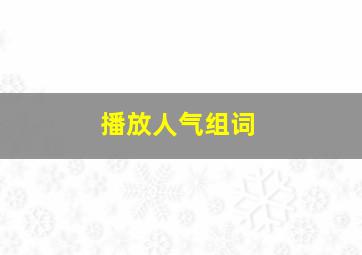 播放人气组词